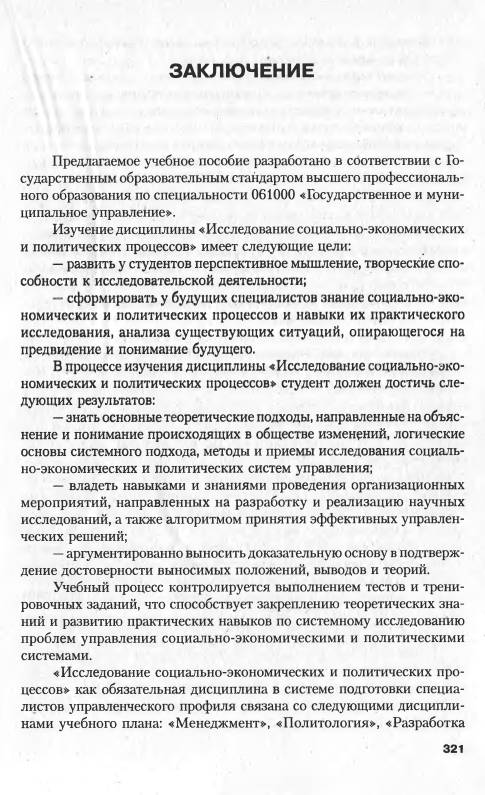 ЗАКЛЮЧЕНИЕ

Предлагаемое учебное пособие разработано в соответствии с Государственным образовательным стандартом высшего профессионального образования по специальности 061000 «Государственное и муниципальное управление».

Изучение дисциплины «Исследование социально-экономических и политических процессов» имеет следующие цели:

— развить у студентов перспективное мышление, творческие способности к исследовательской деятельности;

— сформировать у будущих специалистов знание социально-экономических и политических процессов и навыки их практического исследования, анализа существующих ситуаций, опирающегося на предвидение и понимание будущего.

В процессе изучения дисциплины «Исследование социально-экономических и политических процессов» студент должен достичь следующих результатов:

— знать основные теоретические подходы, направленные на объяснение и понимание происходящих в обществе изменений, логические основы системного подхода, методы и приемы исследования социально-экономических и политических систем управления;

— владеть навыками и знаниями проведения организационных мероприятий, направленных на разработку и реализацию научных исследований, а также алгоритмом принятия эффективных управленческих решений;

— аргументированно выносить доказательную основу в подтверждение достоверности выносимых положений, выводов и теорий.

Учебный процесс контролируется выполнением тестов и тренировочных заданий, что способствует закреплению теоретических знаний и развитию практических навыков по системному исследованию проблем управления социально-экономическими и политическими системами.

«Исследование социально-экономических и политических процессов» как обязательная дисциплина в системе подготовки специалистов управленческого профиля связана со следующими дисциплинами учебного плана: «Менеджмент», «Политология», «Разработка

321